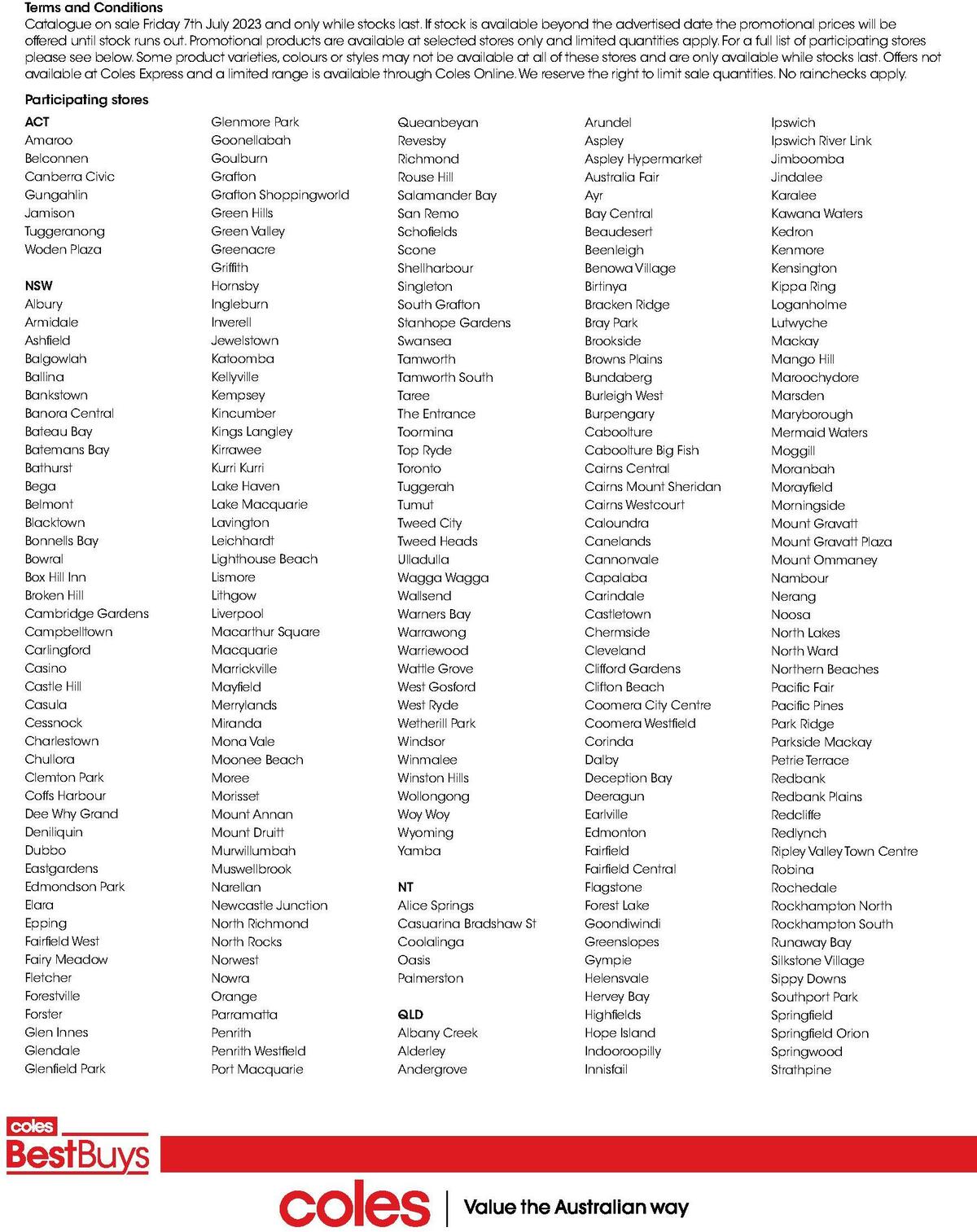 Terms and Conditions
Catalogue on sale Friday 7th July 2023 and only while stocks last. If stock is available beyond the advertised date the promotional prices will be offered until stock runs out. Promotional products are available at selected stores only and limited quantities apply. For a full list of participating stores please see below. Some product varieties, colours or styles may not be available at all of these stores and are only available while stocks last. Offers not available at Coles Express and a limited range is available through Coles Online. We reserve the right to limit sale quantities. No rainchecks apply.

Participating stores

ACT
Amaroo
Belconnen
Canberra Civic
Gungahlin
Jamison
Tuggeranong
Woden Plaza

NSW
Albury
Armidale
Ashfield
Balgowlah
Ballina
Bankstown
Banora Central
Bateau Bay
Batemans Bay
Bathurst
Bega
Belmont
Blacktown
Bonnells Bay
Bowral
Box Hill Inn
Broken Hill
Cambridge Gardens
Campbelltown
Carlingford
Casino
Castle Hill
Casula
Cessnock
Charlestown
Chullora
Clemton Park
Coffs Harbour
Dee Why Grand
Deniliquin
Dubbo
Eastgardens
Edmondson Park
Elara
Epping
Fairfield West
Fairy Meadow
Fletcher
Forestville
Forster
Glen Innes
Glendale
Glenfield Park

Glenmore Park
Goonellabah
Goulburn
Grafton
Grafton Shoppingworld
Green Hills
Green Valley
Greenacre
Griffith
Hornsby
Ingleburn
Inverell
Jewelstown
Katoomba
Kellyville
Kempsey
Kincumber
Kings Langley
Kirrawee
Kurri Kurri
Lake Haven
Lake Macquarie
Lavington
Leichhardt
Lighthouse Beach
Lismore
Lithgow
Liverpool
Macarthur Square
Macquarie
Marrickville
Mayfield
Merrylands
Miranda
Mona Vale
Moonee Beach
Moree
Morisset
Mount Annan
Mount Druitt
Murwillumbah
Muswellbrook
Narellan
Newcastle Junction
North Richmond
North Rocks
Norwest
Nowra
Orange
Parramatta
Penrith
Penrith Westfield
Port Macquarie

Queanbeyan
Revesby
Richmond
Rouse Hill
Salamander Bay
San Remo
Schofields
Scone
Shellharbour
Singleton
South Grafton
Stanhope Gardens
Swansea
Tamworth
Tamworth South
Taree
The Entrance
Toormina
Top Ryde
Toronto
Tuggerah
Tumut
Tweed City
Tweed Heads
Ulladulla
Wagga Wagga
Wallsend
Warners Bay
Warrawong
Warriewood
Wattle Grove
West Gosford
West Ryde
Wetherill Park
Windsor
Winmalee
Winston Hills
Wollongong
Woy Woy
Wyoming
Yamba

NT
Alice Springs
Casuarina Bradshaw St
Coolalinga
Oasis
Palmerston

QLD
Albany Creek
Alderley
Andergrove

Arundel
Aspley
Aspley Hypermarket
Australia Fair
Ayr
Bay Central
Beaudesert
Beenleigh
Benowa Village
Birtinya
Bracken Ridge
Bray Park
Brookside
Browns Plains
Bundaberg
Burleigh West
Burpengary
Caboolture
Caboolture Big Fish
Cairns Central
Cairns Mount Sheridan
Cairns Westcourt
Caloundra
Canelands
Cannonvale
Capalaba
Carindale
Castletown
Chermside
Cleveland
Clifford Gardens
Clifton Beach
Coomera City Centre
Coomera Westfield
Corinda
Dalby
Deception Bay
Deeragun
Earlville
Edmonton
Fairfield
Fairfield Central
Flagstone
Forest Lake
Goondiwindi
Greenslopes
Gympie
Helensvale
Hervey Bay
Highfields
Hope Island
Indooroopilly
Innisfail

Ipswich
Ipswich River Link
Jimboomba
Jindalee
Karalee
Kawana Waters
Kedron
Kenmore
Kensington
Kippa Ring
Loganholme
Lutwyche
Mackay
Mango Hill
Maroochydore
Marsden
Maryborough
Mermaid Waters
Moggill
Moranbah
Morayfield
Morningside
Mount Gravatt
Mount Gravatt Plaza
Mount Ommaney
Nambour
Nerang
Noosa
North Lakes
North Ward
Northern Beaches
Pacific Fair
Pacific Pines
Park Ridge
Parkside Mackay
Petrie Terrace
Redbank
Redbank Plains
Redcliffe
Redlynch
Ripley Valley Town Centre
Robina
Rochedale
Rockhampton North
Rockhampton South
Runaway Bay
Silkstone Village
Sippy Downs
Southport Park
Springfield
Springfield Orion
Springwood
Strathpine

coles
BestBuys

coles | Value the Australian way